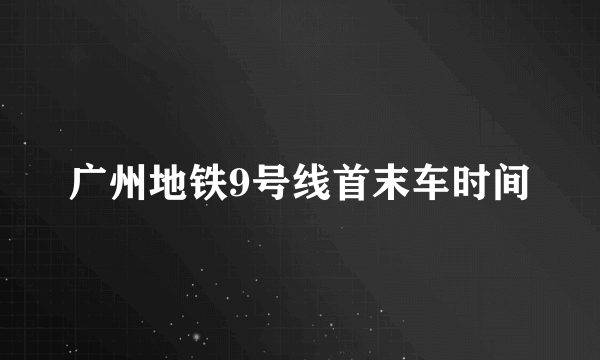 广州地铁9号线首末车时间